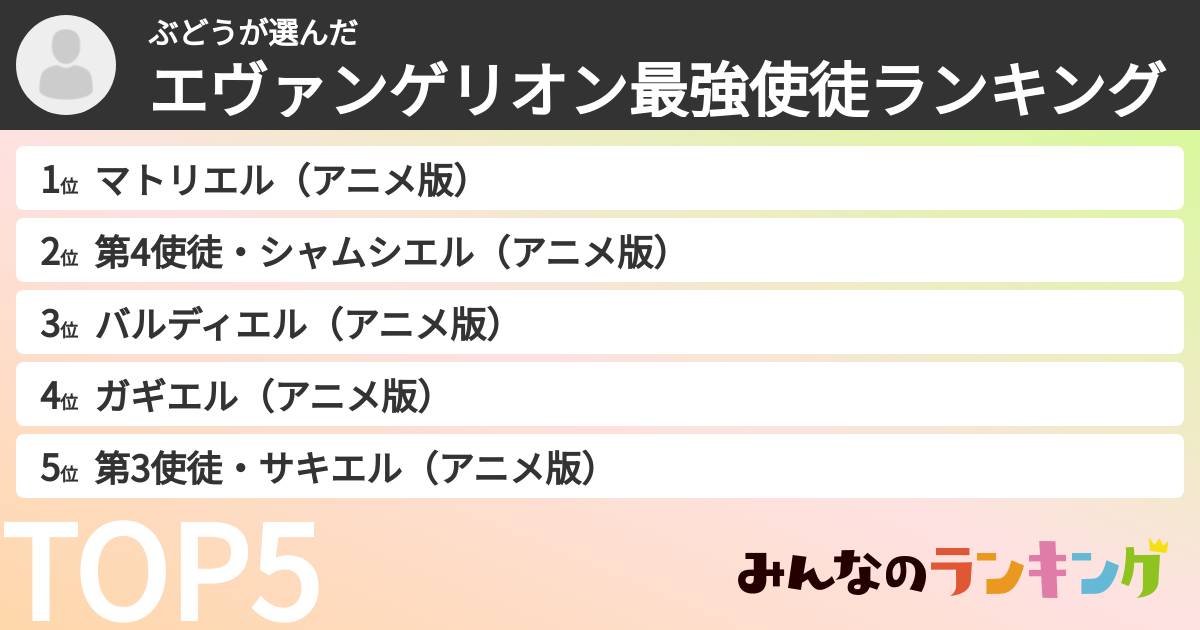 ぶどうが選んだ
エヴァンゲリオン最強使徒ランキング

1位 マトリエル（アニメ版）
2位 第4使徒・シャムシエル（アニメ版）
3位 バルディエル（アニメ版）
4位 ガギエル（アニメ版）
5位 第3使徒・サキエル（アニメ版）

TOP5

みんなのランキング